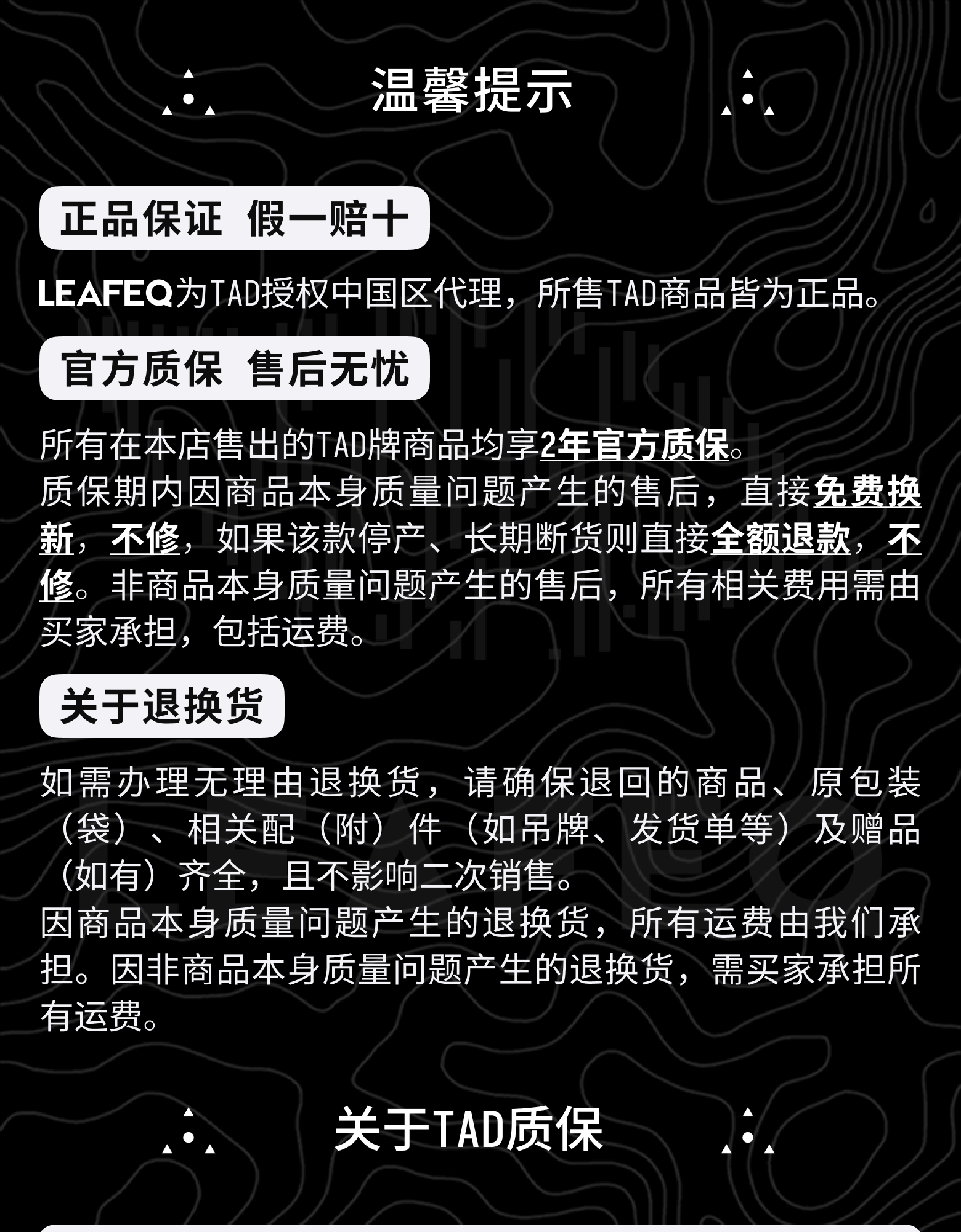 温馨提示

正品保证 假一赔十

LEAFEQ为TAD授权中国区代理，所售TAD商品皆为正品。

官方质保 售后无忧

所有在本店售出的TAD牌商品均享2年官方质保。
质保期内因商品本身质量问题产生的售后，直接免费换新，不修，如果该款停产、长期断货则直接全额退款，不修。非商品本身质量问题产生的售后，所有相关费用需由买家承担，包括运费。

关于退换货

如需办理无理由退换货，请确保退回的商品、原包装（袋）、相关配（附）件（如吊牌、发货单等）及赠品（如有）齐全，且不影响二次销售。
因商品本身质量问题产生的退换货，所有运费由我们承担。因非商品本身质量问题产生的退换货，需买家承担所有运费。

关于TAD质保